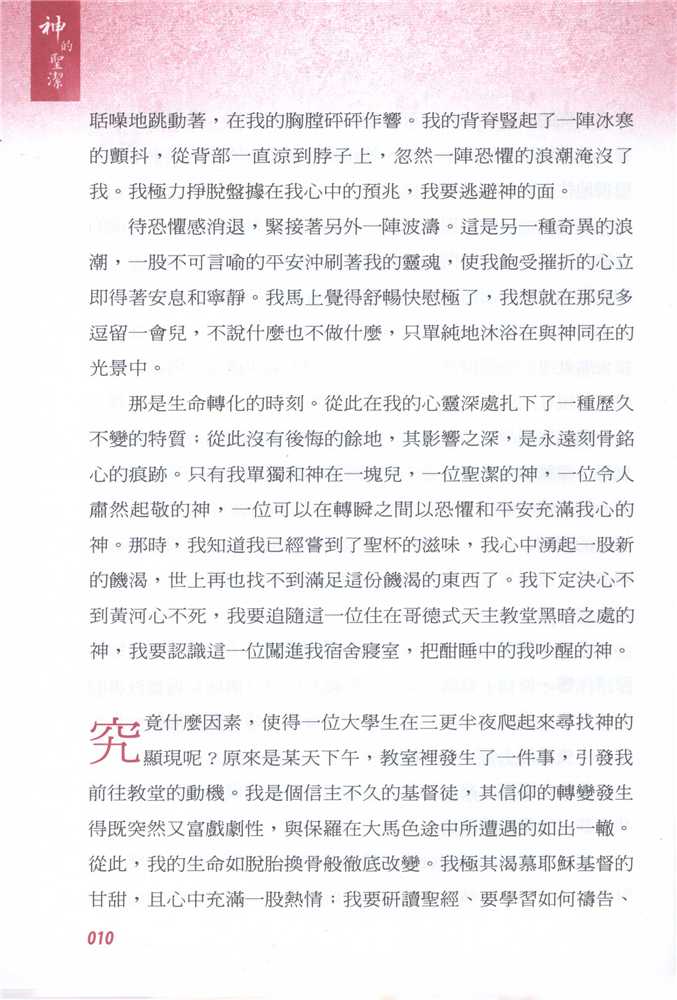 神的聖潔

聒噪地跳動著，在我的胸膛砰砰作響。我的背脊豎起了一陣冰寒的顫抖，從背部一直涼到脖子上，忽然一陣恐懼的浪潮淹沒了我。我極力掙脫盤據在我心中的預兆，我要逃避神的面。

待恐懼感消退，緊接著另外一陣波濤。這是另一種奇異的浪潮，一股不可言喻的平安沖刷著我的靈魂，使我飽受摧折的心立即得著安息和寧靜。我馬上覺得舒暢快慰極了，我想就在那兒多逗留一會兒，不說什麼也不做什麼，只單純地沐浴在與神同在的光景中。

那是生命轉化的時刻。從此在我的心靈深處扎下了一種歷久不變的特質；從此沒有後悔的餘地，其影響之深，是永遠刻骨銘心的痕跡。只有我單獨和神在一塊兒，一位聖潔的神，一位令人肅然起敬的神，一位可以在轉瞬之間以恐懼和平安充滿我心的神。那時，我知道我已經嘗到了聖杯的滋味，我心中湧起一股新的饑渴，世上再也找不到滿足這份饑渴的東西了。我下定決心不到黃河心不死，我要追隨這一位住在哥德式天主教堂黑暗之處的神，我要認識這一位闖進我宿舍寢室，把酣睡中的我吵醒的神。

究竟什麼因素，使得一位大學生在三更半夜爬起來尋找神的顯現呢？原來是某天下午，教室裡發生了一件事，引發我前往教堂的動機。我是個信主不久的基督徒，其信仰的轉變發生得既突然又富戲劇性，與保羅在大馬色途中所遭遇的如出一轍。從此，我的生命如脫胎換骨般徹底改變。我極其渴慕耶穌基督的甘甜，且心中充滿一股熱情；我要研讀聖經、要學習如何禱告、

010